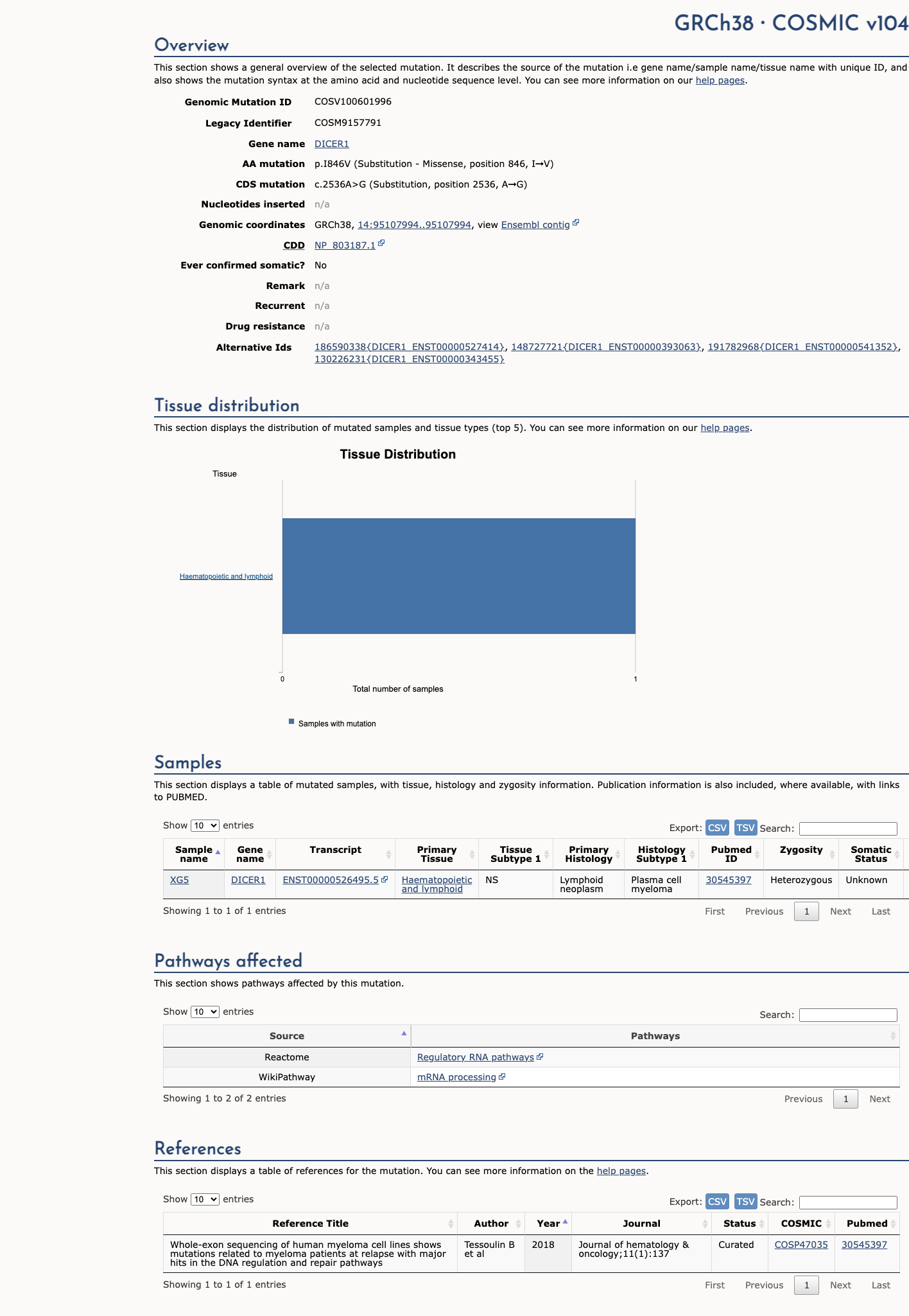 GRCh38 · COSMIC v104

Overview

This section shows a general overview of the selected mutation. It describes the source of the mutation i.e gene name/sample name/tissue name with unique ID, and also shows the mutation syntax at the amino acid and nucleotide sequence level. You can see more information on our help pages.

Genomic Mutation ID COSV100601996
Legacy Identifier COSM9157791
Gene name DICER1
AA mutation p.I846V (Substitution - Missense, position 846, I→V)
CDS mutation c.2536A>G (Substitution, position 2536, A→G)
Nucleotides inserted n/a
Genomic coordinates GRCh38, 14:95107994..95107994, view Ensembl contig
CDD NP_803187.1
Ever confirmed somatic? No
Remark n/a
Recurrent n/a
Drug resistance n/a
Alternative Ids 186590338{DICER1_ENST00000527414}, 148727721{DICER1_ENST00000393063}, 191782968{DICER1_ENST00000541352}, 130226231{DICER1_ENST00000343455}

Tissue distribution

This section displays the distribution of mutated samples and tissue types (top 5). You can see more information on our help pages.

Tissue Distribution

Tissue

Haematopoietic and lymphoid

0
1
Total number of samples

Samples with mutation

Samples

This section displays a table of mutated samples, with tissue, histology and zygosity information. Publication information is also included, where available, with links to PUBMED.

Show 10 entries
Export: CSV TSV Search:

| Sample name | Gene name | Transcript | Primary Tissue | Tissue Subtype 1 | Primary Histology | Histology Subtype 1 | Pubmed ID | Zygosity | Somatic Status |
|---|---|---|---|---|---|---|---|---|---|
| XG5 | DICER1 | ENST00000526495.5 | Haematopoietic and lymphoid | NS | Lymphoid neoplasm | Plasma cell myeloma | 30545397 | Heterozygous | Unknown |

Showing 1 to 1 of 1 entries
First Previous 1 Next Last

Pathways affected

This section shows pathways affected by this mutation.

Show 10 entries
Search:

| Source | Pathways |
|---|---|
| Reactome | Regulatory RNA pathways |
| WikiPathway | mRNA processing |

Showing 1 to 2 of 2 entries
Previous 1 Next

References

This section displays a table of references for the mutation. You can see more information on the help pages.

Show 10 entries
Export: CSV TSV Search:

| Reference Title | Author | Year | Journal | Status | COSMIC | Pubmed |
|---|---|---|---|---|---|---|
| Whole-exon sequencing of human myeloma cell lines shows mutations related to myeloma patients at relapse with major hits in the DNA regulation and repair pathways | Tessoulin B et al | 2018 | Journal of hematology & oncology;11(1):137 | Curated | COSP47035 | 30545397 |

Showing 1 to 1 of 1 entries
First Previous 1 Next Last